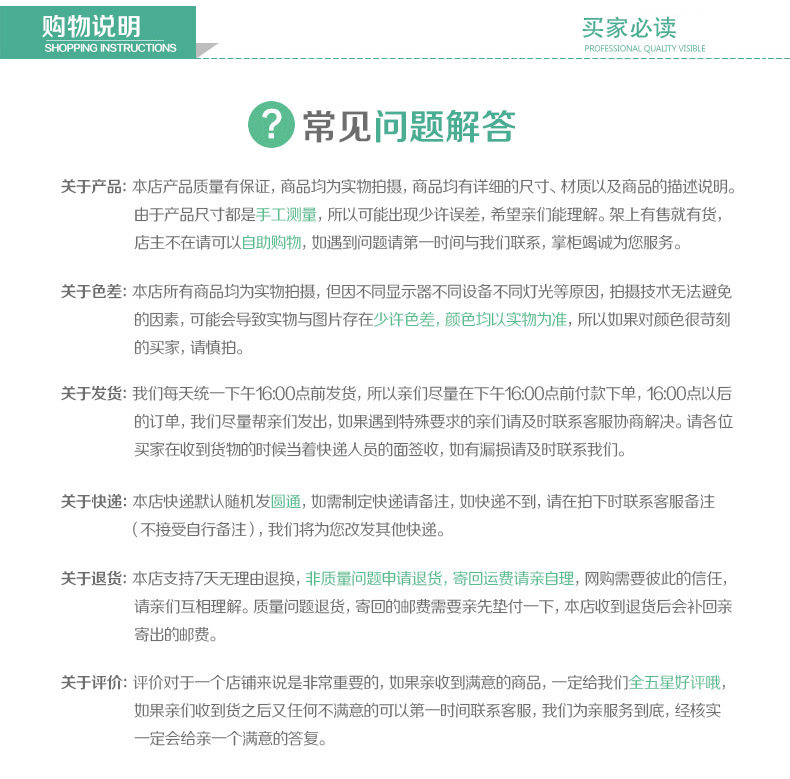 购物说明
SHOPPING INSTRUCTIONS

买家必读
PROFESSIONAL QUALITY VISIBLE

?常见问题解答

关于产品：本店产品质量有保证，商品均为实物拍摄，商品均有详细的尺寸、材质以及商品的描述说明。由于产品尺寸都是手工测量，所以可能出现少许误差，希望亲们能理解。架上有售就有货，店主不在请可以自助购物，如遇到问题请第一时间与我们联系，掌柜竭诚为您服务。

关于色差：本店所有商品均为实物拍摄，但因不同显示器不同设备不同灯光等原因，拍摄技术无法避免的因素，可能会导致实物与图片存在少许色差，颜色均以实物为准，所以如果对颜色很苛刻的买家，请慎拍。

关于发货：我们每天统一下午16:00点前发货，所以亲们尽量在下午16:00点前付款下单，16:00点以后的订单，我们尽量帮亲们发出，如果遇到特殊要求的亲们请及时联系客服协商解决。请各位买家在收到货物的时候当着快递人员的面签收，如有漏损请及时联系我们。

关于快递：本店快递默认随机发圆通，如需制定快递请备注，如快递不到，请在拍下时联系客服备注（不接受自行备注），我们将为您改发其他快递。

关于退货：本店支持7天无理由退换，非质量问题申请退货，寄回运费请亲自理，网购需要彼此的信任，请亲们互相理解。质量问题退货，寄回的邮费需要亲先垫付一下，本店收到退货后会补回亲寄出的邮费。

关于评价：评价对于一个店铺来说是非常重要的，如果亲收到满意的商品，一定给我们全五星好评哦，如果亲们收到货之后又任何不满意的可以第一时间联系客服，我们为亲服务到底，经核实一定会给亲一个满意的答复。